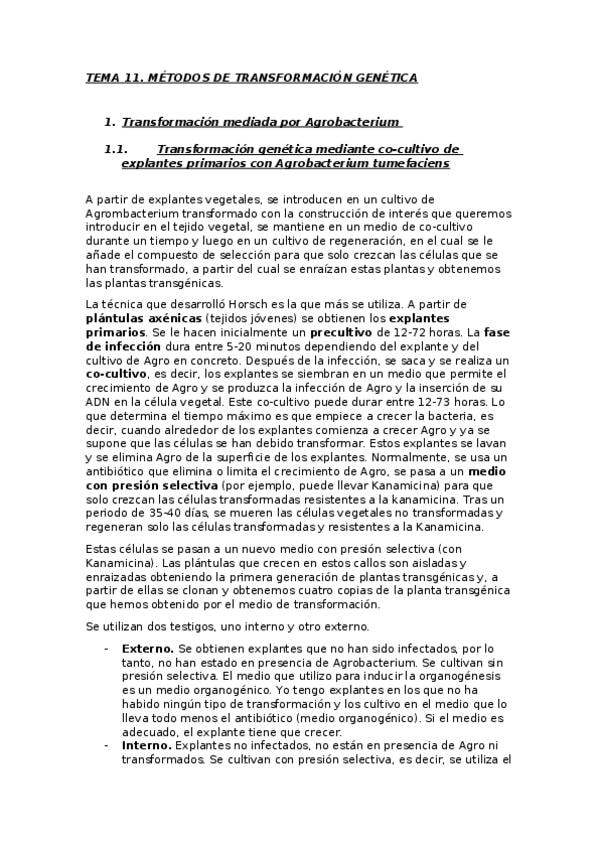 TEMA 11. MÉTODOS DE TRANSFORMACIÓN GENÉTICA

1. Transformación mediada por Agrobacterium

1.1. Transformación genética mediante co-cultivo de explantes primarios con Agrobacterium tumefaciens

A partir de explantes vegetales, se introducen en un cultivo de Agrombacterium transformado con la construcción de interés que queremos introducir en el tejido vegetal, se mantiene en un medio de co-cultivo durante un tiempo y luego en un cultivo de regeneración, en el cual se le añade el compuesto de selección para que solo crezcan las células que se han transformado, a partir del cual se enraízan estas plantas y obtenemos las plantas transgénicas.

La técnica que desarrolló Horsch es la que más se utiliza. A partir de plántulas axénicas (tejidos jóvenes) se obtienen los explantes primarios. Se le hacen inicialmente un precultivo de 12-72 horas. La fase de infección dura entre 5-20 minutos dependiendo del explante y del cultivo de Agro en concreto. Después de la infección, se saca y se realiza un co-cultivo, es decir, los explantes se siembran en un medio que permite el crecimiento de Agro y se produzca la infección de Agro y la inserción de su ADN en la célula vegetal. Este co-cultivo puede durar entre 12-73 horas. Lo que determina el tiempo máximo es que empiece a crecer la bacteria, es decir, cuando alrededor de los explantes comienza a crecer Agro y ya se supone que las células se han debido transformar. Estos explantes se lavan y se elimina Agro de la superficie de los explantes. Normalmente, se usa un antibiótico que elimina o limita el crecimiento de Agro, se pasa a un medio con presión selectiva (por ejemplo, puede llevar Kanamicina) para que solo crezcan las células transformadas resistentes a la kanamicina. Tras un periodo de 35-40 días, se mueren las células vegetales no transformadas y regeneran solo las células transformadas y resistentes a la Kanamicina.

Estas células se pasan a un nuevo medio con presión selectiva (con Kanamicina). Las plántulas que crecen en estos callos son aisladas y enraizadas obteniendo la primera generación de plantas transgénicas y, a partir de ellas se clonan y obtenemos cuatro copias de la planta transgénica que hemos obtenido por el medio de transformación.

Se utilizan dos testigos, uno interno y otro externo.

- Externo. Se obtienen explantes que no han sido infectados, por lo tanto, no han estado en presencia de Agrobacterium. Se cultivan sin presión selectiva. El medio que utilizo para inducir la organogénesis es un medio organogénico. Yo tengo explantes en los que no ha habido ningún tipo de transformación y los cultivo en el medio que lo lleva todo menos el antibiótico (medio organogénico). Si el medio es adecuado, el explante tiene que crecer.
- Interno. Explantes no infectados, no están en presencia de Agro ni transformados. Se cultivan con presión selectiva, es decir, se utiliza el